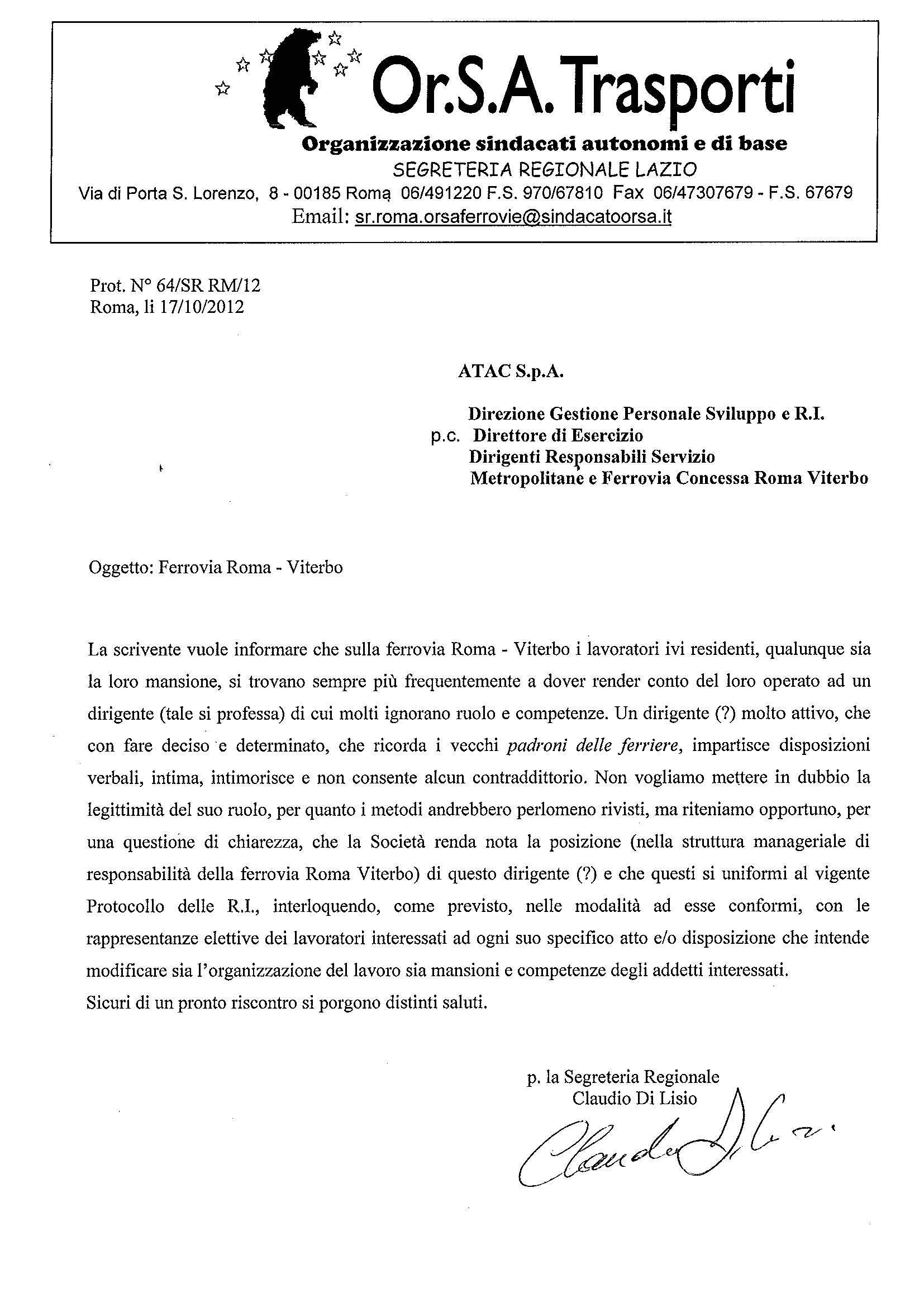 Or.S.A. Trasporti

Organizzazione sindacati autonomi e di base

SEGRETERIA REGIONALE LAZIO

Via di Porta S. Lorenzo, 8 - 00185 Roma 06/491220 F.S. 970/67810 Fax 06/47307679 - F.S. 67679

Email: sr.roma.orsaferrovie@sindacatoorsa.it

Prot. N° 64/SR RM/12
Roma, li 17/10/2012

ATAC S.p.A.

Direzione Gestione Personale Sviluppo e R.I.
p.c. Direttore di Esercizio
Dirigenti Responsabili Servizio
Metropolitane e Ferrovia Concessa Roma Viterbo

Oggetto: Ferrovia Roma - Viterbo

La scrivente vuole informare che sulla ferrovia Roma - Viterbo i lavoratori ivi residenti, qualunque sia la loro mansione, si trovano sempre più frequentemente a dover render conto del loro operato ad un dirigente (tale si professa) di cui molti ignorano ruolo e competenze. Un dirigente (?) molto attivo, che con fare deciso e determinato, che ricorda i vecchi padroni delle ferriere, impartisce disposizioni verbali, intima, intimorisce e non consente alcun contraddittorio. Non vogliamo mettere in dubbio la legittimità del suo ruolo, per quanto i metodi andrebbero perlomeno rivisti, ma riteniamo opportuno, per una questione di chiarezza, che la Società renda nota la posizione (nella struttura manageriale di responsabilità della ferrovia Roma Viterbo) di questo dirigente (?) e che questi si uniformi al vigente Protocollo delle R.I., interloquendo, come previsto, nelle modalità ad esse conformi, con le rappresentanze elettive dei lavoratori interessati ad ogni suo specifico atto e/o disposizione che intende modificare sia l'organizzazione del lavoro sia mansioni e competenze degli addetti interessati.
Sicuri di un pronto riscontro si porgono distinti saluti.

p. la Segreteria Regionale
Claudio Di Lisio
Claudio Di Lisio